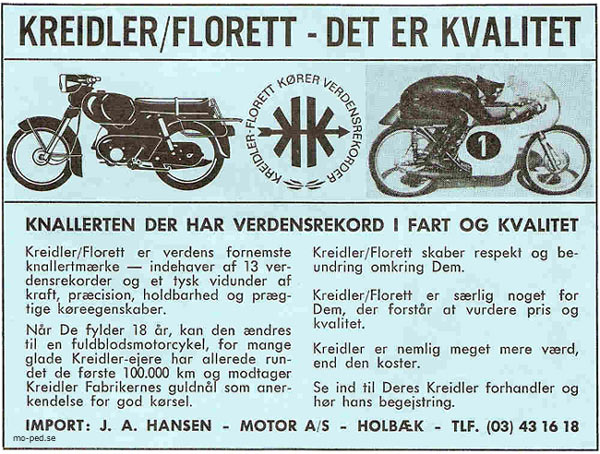 KREIDLER/FLORETT - DET ER KVALITET

KREIDLER-FLORETT KØRER VERDENSREKORDER

1

KNALLERTEN DER HAR VERDENSREKORD I FART OG KVALITET

Kreidler/Florett er verdens fornemste knallertmærke — indehaver af 13 verdensrekorder og et tysk vidunder af kraft, præcision, holdbarhed og prægtige køreegenskaber.

Når De fylder 18 år, kan den ændres til en fuldblodsmotorcykel, for mange glade Kreidler-ejere har allerede rundet de første 100.000 km og modtager Kreidler Fabrikernes guldnål som anerkendelse for god kørsel.

Kreidler/Florett skaber respekt og beundring omkring Dem.

Kreidler/Florett er særlig noget for Dem, der forstår at vurdere pris og kvalitet.

Kreidler er nemlig meget mere værd, end den koster.

Se ind til Deres Kreidler forhandler og hør hans begejstring.

IMPORT: J. A. HANSEN - MOTOR A/S - HOLBÆK - TLF. (03) 43 16 18

mo-ped.se